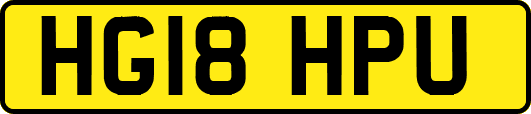 HG18 HPU